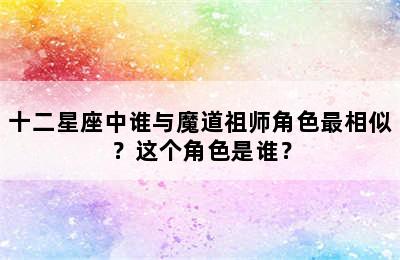 十二星座中谁与魔道祖师角色最相似？这个角色是谁？